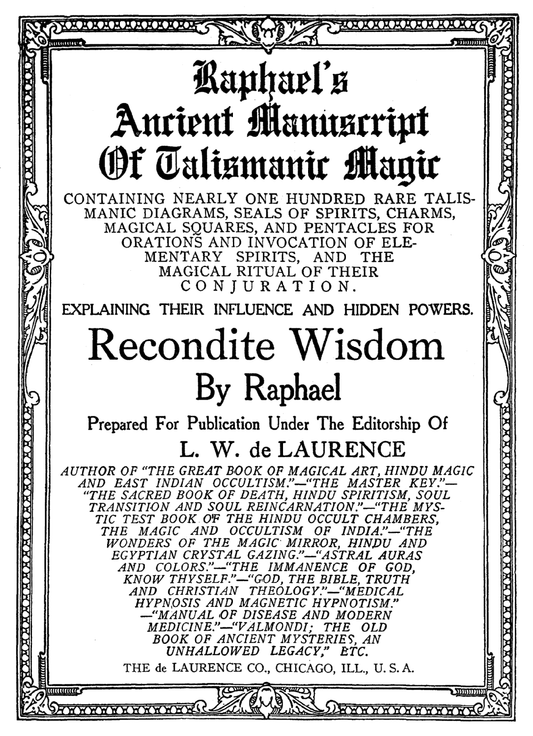 Raphael's
Ancient Manuscript
Of Talismanic Magic

CONTAINING NEARLY ONE HUNDRED RARE TALISMANIC DIAGRAMS, SEALS OF SPIRITS, CHARMS, MAGICAL SQUARES, AND PENTACLES FOR ORATIONS AND INVOCATION OF ELEMENTARY SPIRITS, AND THE MAGICAL RITUAL OF THEIR CONJURATION.

EXPLAINING THEIR INFLUENCE AND HIDDEN POWERS.

Recondite Wisdom

By Raphael

Prepared For Publication Under The Editorship Of

L. W. de LAURENCE

AUTHOR OF "THE GREAT BOOK OF MAGICAL ART, HINDU MAGIC AND EAST INDIAN OCCULTISM."—"THE MASTER KEY."—"THE SACRED BOOK OF DEATH, HINDU SPIRITISM, SOUL TRANSITION AND SOUL REINCARNATION."—"THE MYSTIC TEST BOOK OF THE HINDU OCCULT CHAMBERS, THE MAGIC AND OCCULTISM OF INDIA."—"THE WONDERS OF THE MAGIC MIRROR, HINDU AND EGYPTIAN CRYSTAL GAZING."—"ASTRAL AURAS AND COLORS."—"THE IMMANENCE OF GOD, KNOW THYSELF."—"GOD, THE BIBLE, TRUTH AND CHRISTIAN THEOLOGY."—"MEDICAL HYPNOSIS AND MAGNETIC HYPNOTISM."—"MANUAL OF DISEASE AND MODERN MEDICINE."—"VALMONDI; THE OLD BOOK OF ANCIENT MYSTERIES, AN UNHALLOWED LEGACY," ETC.

THE de LAURENCE CO., CHICAGO, ILL., U. S. A.